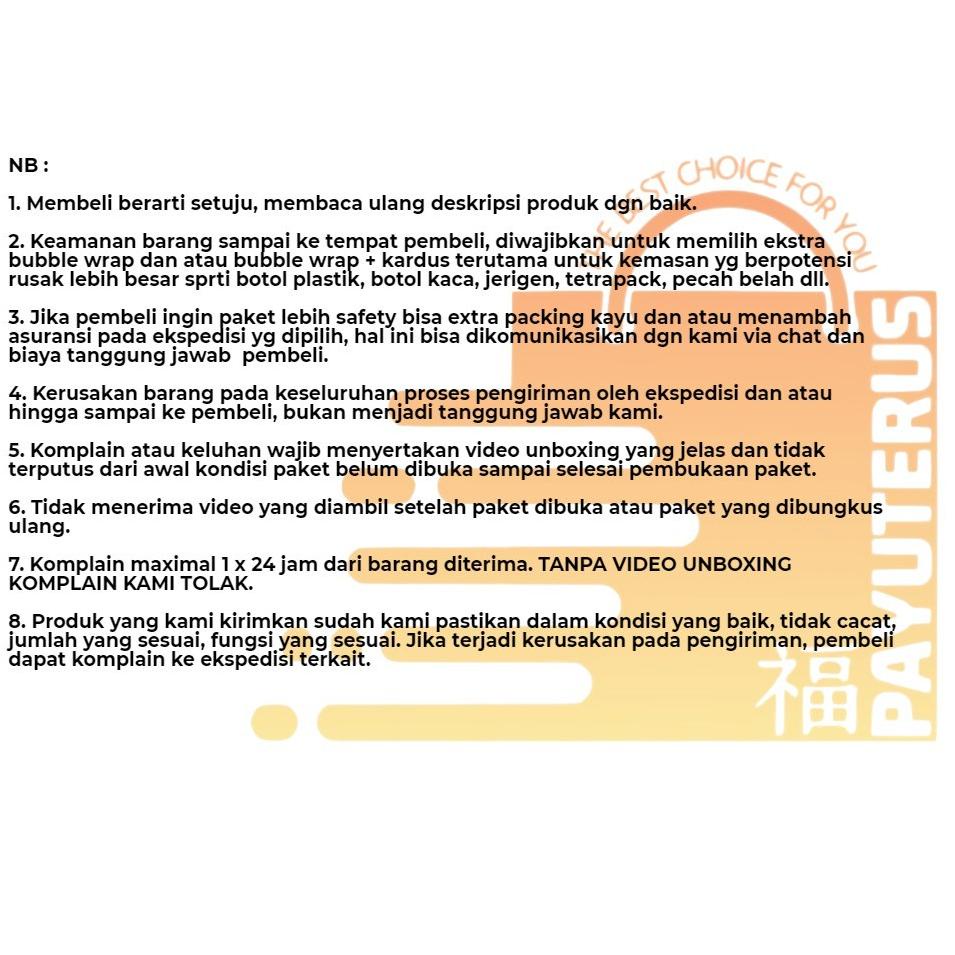 NB :

1. Membeli berarti setuju, membaca ulang deskripsi produk dgn baik.

2. Keamanan barang sampai ke tempat pembeli, diwajibkan untuk memilih ekstra bubble wrap dan atau bubble wrap + kardus terutama untuk kemasan yg berpotensi rusak lebih besar sprti botol plastik, botol kaca, jerigen, tetrapack, pecah belah dll.

3. Jika pembeli ingin paket lebih safety bisa extra packing kayu dan atau menambah asuransi pada ekspedisi yg dipilih, hal ini bisa dikomunikasikan dgn kami via chat dan biaya tanggung jawab pembeli.

4. Kerusakan barang pada keseluruhan proses pengiriman oleh ekspedisi dan atau hingga sampai ke pembeli, bukan menjadi tanggung jawab kami.

5. Komplain atau keluhan wajib menyertakan video unboxing yang jelas dan tidak terputus dari awal kondisi paket belum dibuka sampai selesai pembukaan paket.

6. Tidak menerima video yang diambil setelah paket dibuka atau paket yang dibungkus ulang.

7. Komplain maximal 1 x 24 jam dari barang diterima. TANPA VIDEO UNBOXING KOMPLAIN KAMI TOLAK.

8. Produk yang kami kirimkan sudah kami pastikan dalam kondisi yang baik, tidak cacat, jumlah yang sesuai, fungsi yang sesuai. Jika terjadi kerusakan pada pengiriman, pembeli dapat komplain ke ekspedisi terkait.

THE BEST CHOICE FOR YOU
福 PAYUTERUS